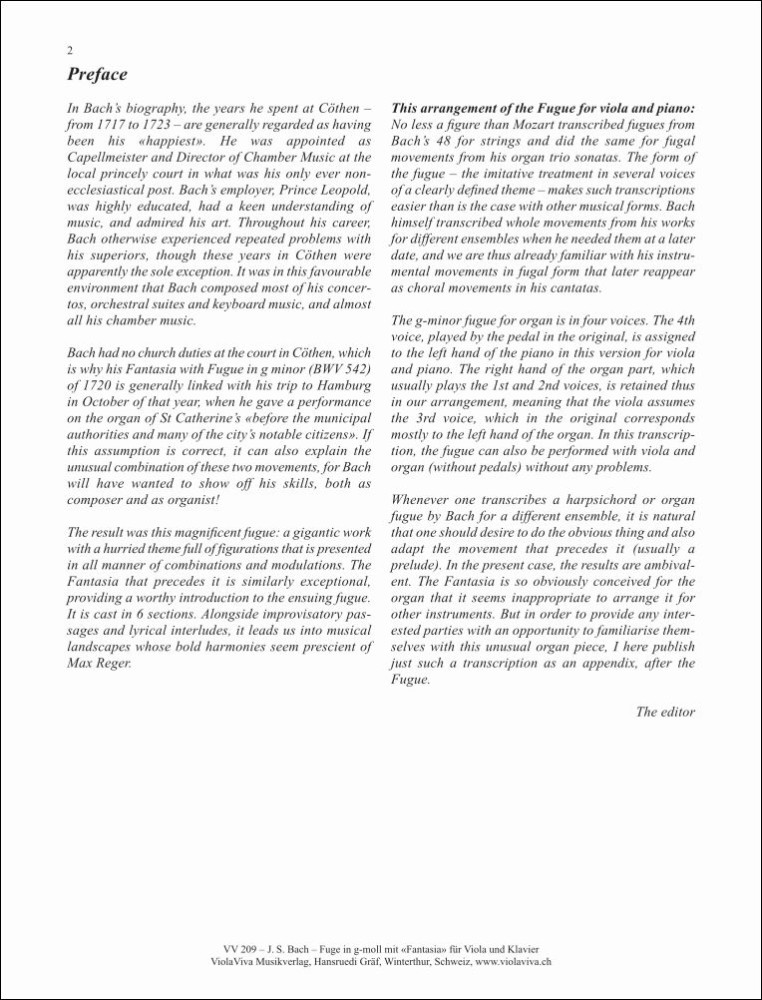 2

Preface

In Bach's biography, the years he spent at Cöthen – from 1717 to 1723 – are generally regarded as having been his «happiest». He was appointed as Capellmeister and Director of Chamber Music at the local princely court in what was his only ever non-ecclesiastical post. Bach's employer, Prince Leopold, was highly educated, had a keen understanding of music, and admired his art. Throughout his career, Bach otherwise experienced repeated problems with his superiors, though these years in Cöthen were apparently the sole exception. It was in this favourable environment that Bach composed most of his concertos, orchestral suites and keyboard music, and almost all his chamber music.

Bach had no church duties at the court in Cöthen, which is why his Fantasia with Fugue in g minor (BWV 542) of 1720 is generally linked with his trip to Hamburg in October of that year, when he gave a performance on the organ of St Catherine's «before the municipal authorities and many of the city's notable citizens». If this assumption is correct, it can also explain the unusual combination of these two movements, for Bach will have wanted to show off his skills, both as composer and as organist!

The result was this magnificent fugue: a gigantic work with a hurried theme full of figurations that is presented in all manner of combinations and modulations. The Fantasia that precedes it is similarly exceptional, providing a worthy introduction to the ensuing fugue. It is cast in 6 sections. Alongside improvisatory passages and lyrical interludes, it leads us into musical landscapes whose bold harmonies seem prescient of Max Reger.

This arrangement of the Fugue for viola and piano: No less a figure than Mozart transcribed fugues from Bach's 48 for strings and did the same for fugal movements from his organ trio sonatas. The form of the fugue – the imitative treatment in several voices of a clearly defined theme – makes such transcriptions easier than is the case with other musical forms. Bach himself transcribed whole movements from his works for different ensembles when he needed them at a later date, and we are thus already familiar with his instrumental movements in fugal form that later reappear as choral movements in his cantatas.

The g-minor fugue for organ is in four voices. The 4th voice, played by the pedal in the original, is assigned to the left hand of the piano in this version for viola and piano. The right hand of the organ part, which usually plays the 1st and 2nd voices, is retained thus in our arrangement, meaning that the viola assumes the 3rd voice, which in the original corresponds mostly to the left hand of the organ. In this transcription, the fugue can also be performed with viola and organ (without pedals) without any problems.

Whenever one transcribes a harpsichord or organ fugue by Bach for a different ensemble, it is natural that one should desire to do the obvious thing and also adapt the movement that precedes it (usually a prelude). In the present case, the results are ambivalent. The Fantasia is so obviously conceived for the organ that it seems inappropriate to arrange it for other instruments. But in order to provide any interested parties with an opportunity to familiarise themselves with this unusual organ piece, I here publish just such a transcription as an appendix, after the Fugue.

The editor

VV 209 – J. S. Bach – Fuge in g-moll mit «Fantasia» für Viola und Klavier
ViolaViva Musikverlag, Hansruedi Gräf, Winterthur, Schweiz, www.violaviva.ch